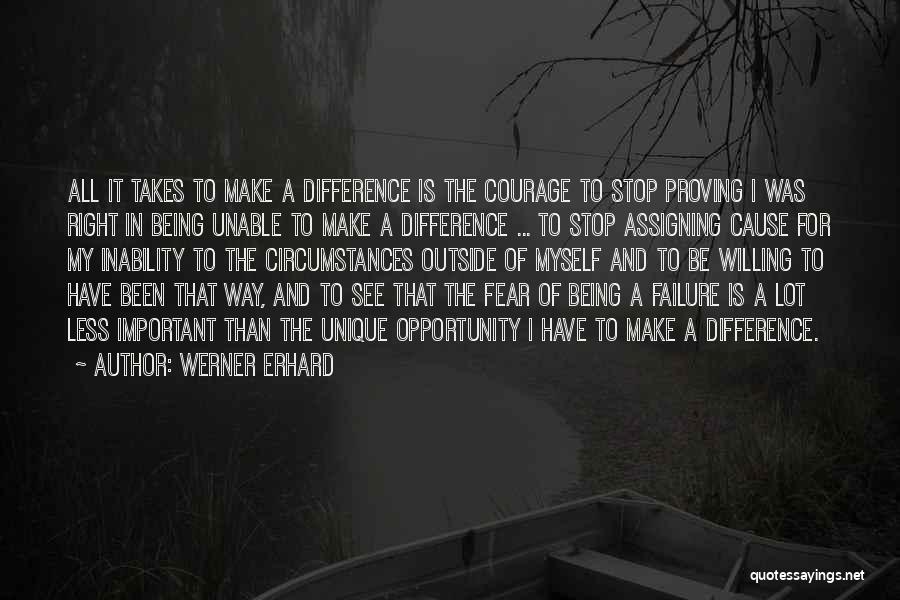 ALL IT TAKES TO MAKE A DIFFERENCE IS THE COURAGE TO STOP PROVING I WAS RIGHT IN BEING UNABLE TO MAKE A DIFFERENCE ... TO STOP ASSIGNING CAUSE FOR MY INABILITY TO THE CIRCUMSTANCES OUTSIDE OF MYSELF AND TO BE WILLING TO HAVE BEEN THAT WAY, AND TO SEE THAT THE FEAR OF BEING A FAILURE IS A LOT LESS IMPORTANT THAN THE UNIQUE OPPORTUNITY I HAVE TO MAKE A DIFFERENCE.
~ AUTHOR: WERNER ERHARD

quotessayings.net